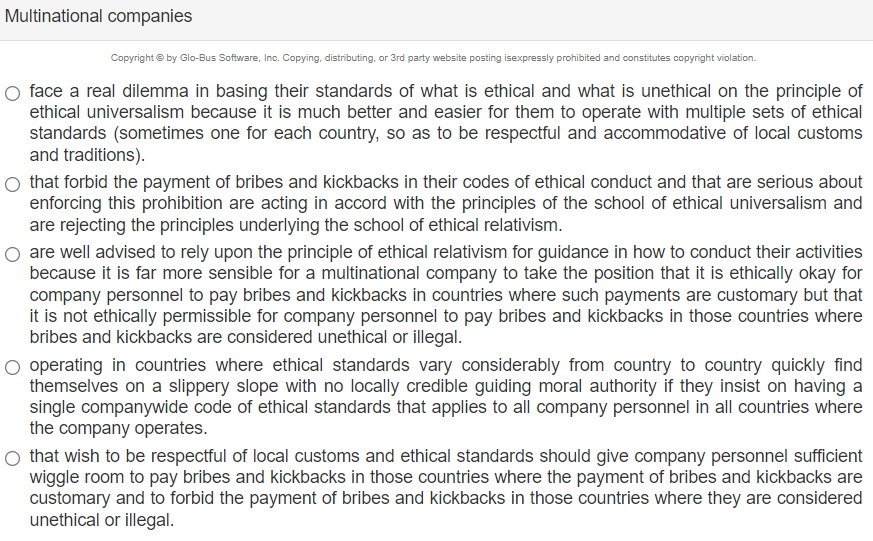 Multinational companies

Copyright © by Glo-Bus Software, Inc. Copying, distributing, or 3rd party website posting isexpressly prohibited and constitutes copyright violation.

○ face a real dilemma in basing their standards of what is ethical and what is unethical on the principle of ethical universalism because it is much better and easier for them to operate with multiple sets of ethical standards (sometimes one for each country, so as to be respectful and accommodative of local customs and traditions).

○ that forbid the payment of bribes and kickbacks in their codes of ethical conduct and that are serious about enforcing this prohibition are acting in accord with the principles of the school of ethical universalism and are rejecting the principles underlying the school of ethical relativism.

○ are well advised to rely upon the principle of ethical relativism for guidance in how to conduct their activities because it is far more sensible for a multinational company to take the position that it is ethically okay for company personnel to pay bribes and kickbacks in countries where such payments are customary but that it is not ethically permissible for company personnel to pay bribes and kickbacks in those countries where bribes and kickbacks are considered unethical or illegal.

○ operating in countries where ethical standards vary considerably from country to country quickly find themselves on a slippery slope with no locally credible guiding moral authority if they insist on having a single companywide code of ethical standards that applies to all company personnel in all countries where the company operates.

○ that wish to be respectful of local customs and ethical standards should give company personnel sufficient wiggle room to pay bribes and kickbacks in those countries where the payment of bribes and kickbacks are customary and to forbid the payment of bribes and kickbacks in those countries where they are considered unethical or illegal.